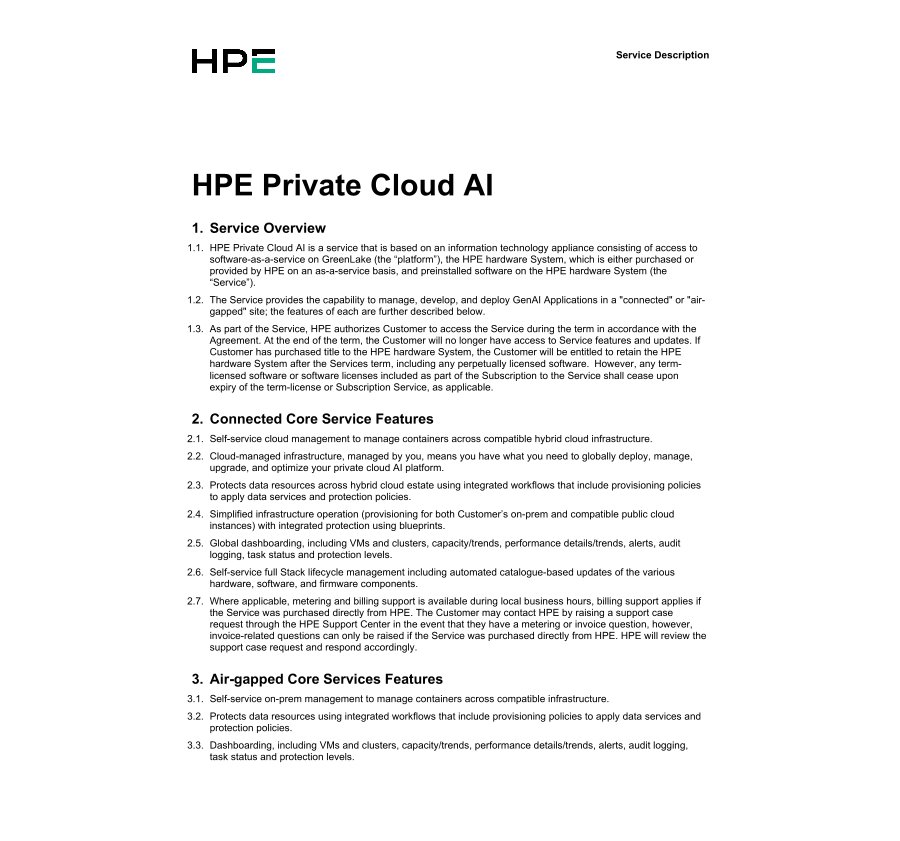 HPE

Service Description

HPE Private Cloud AI

1. Service Overview

1.1. HPE Private Cloud AI is a service that is based on an information technology appliance consisting of access to software-as-a-service on GreenLake (the "platform"), the HPE hardware System, which is either purchased or provided by HPE on an as-a-service basis, and preinstalled software on the HPE hardware System (the "Service").

1.2. The Service provides the capability to manage, develop, and deploy GenAI Applications in a "connected" or "air-gapped" site; the features of each are further described below.

1.3. As part of the Service, HPE authorizes Customer to access the Service during the term in accordance with the Agreement. At the end of the term, the Customer will no longer have access to Service features and updates. If Customer has purchased title to the HPE hardware System, the Customer will be entitled to retain the HPE hardware System after the Services term, including any perpetually licensed software. However, any term-licensed software or software licenses included as part of the Subscription to the Service shall cease upon expiry of the term-license or Subscription Service, as applicable.

2. Connected Core Service Features

2.1. Self-service cloud management to manage containers across compatible hybrid cloud infrastructure.

2.2. Cloud-managed infrastructure, managed by you, means you have what you need to globally deploy, manage, upgrade, and optimize your private cloud AI platform.

2.3. Protects data resources across hybrid cloud estate using integrated workflows that include provisioning policies to apply data services and protection policies.

2.4. Simplified infrastructure operation (provisioning for both Customer's on-prem and compatible public cloud instances) with integrated protection using blueprints.

2.5. Global dashboarding, including VMs and clusters, capacity/trends, performance details/trends, alerts, audit logging, task status and protection levels.

2.6. Self-service full Stack lifecycle management including automated catalogue-based updates of the various hardware, software, and firmware components.

2.7. Where applicable, metering and billing support is available during local business hours, billing support applies if the Service was purchased directly from HPE. The Customer may contact HPE by raising a support case request through the HPE Support Center in the event that they have a metering or invoice question, however, invoice-related questions can only be raised if the Service was purchased directly from HPE. HPE will review the support case request and respond accordingly.

3. Air-gapped Core Services Features

3.1. Self-service on-prem management to manage containers across compatible infrastructure.

3.2. Protects data resources using integrated workflows that include provisioning policies to apply data services and protection policies.

3.3. Dashboarding, including VMs and clusters, capacity/trends, performance details/trends, alerts, audit logging, task status and protection levels.